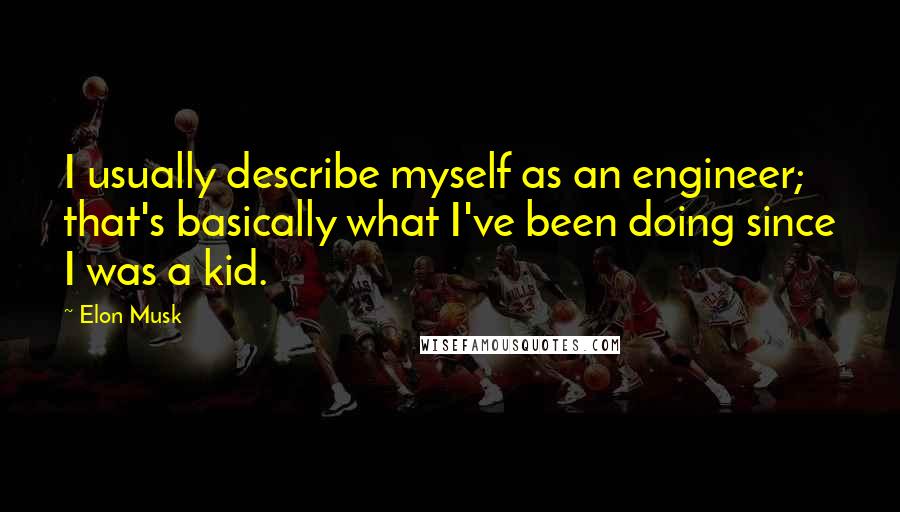 I usually describe myself as an engineer; that's basically what I've been doing since I was a kid.

~ Elon Musk

WISEFAMOUSQUOTES.COM